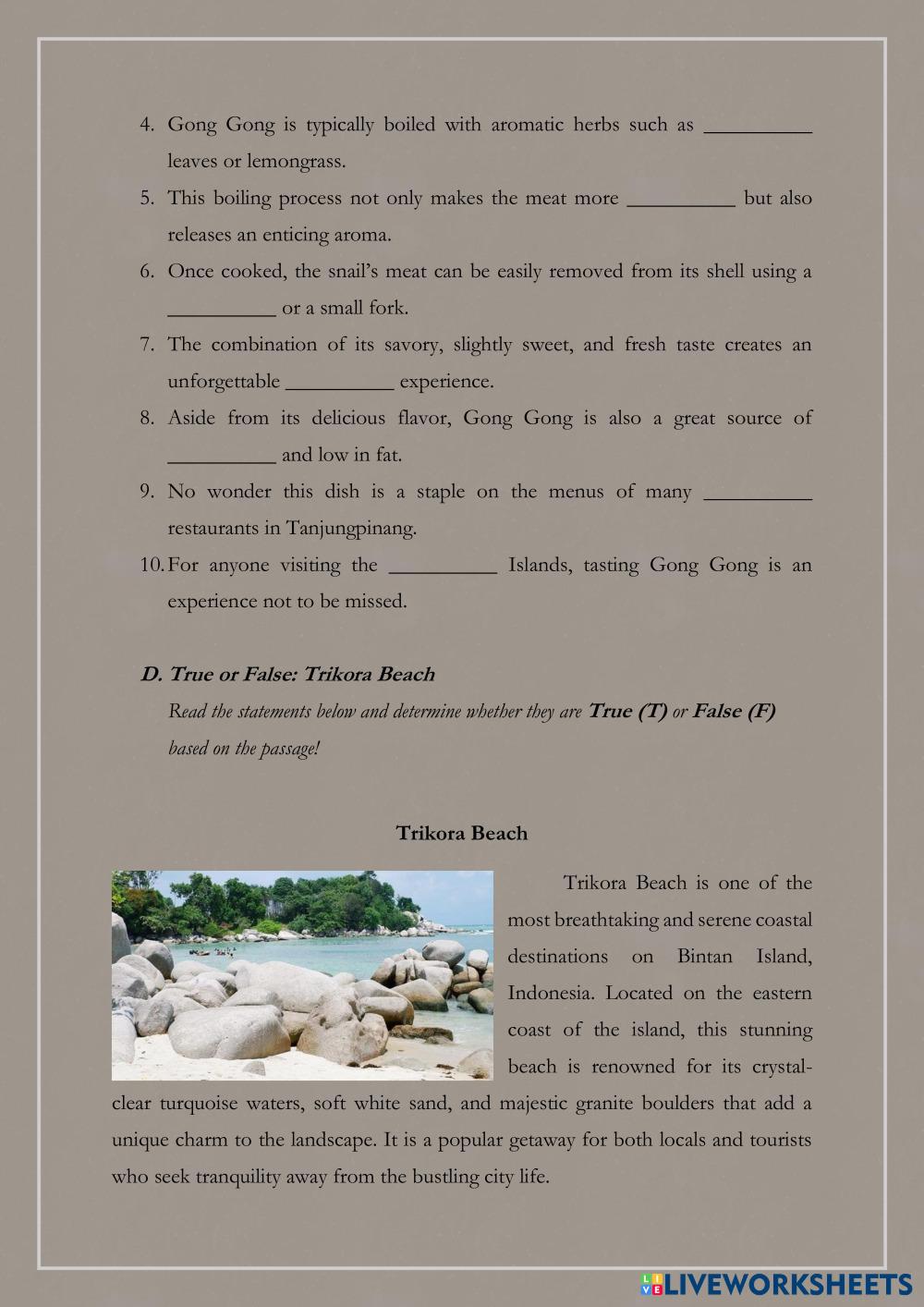 4. Gong Gong is typically boiled with aromatic herbs such as __________ leaves or lemongrass.
5. This boiling process not only makes the meat more __________ but also releases an enticing aroma.
6. Once cooked, the snail's meat can be easily removed from its shell using a __________ or a small fork.
7. The combination of its savory, slightly sweet, and fresh taste creates an unforgettable __________ experience.
8. Aside from its delicious flavor, Gong Gong is also a great source of __________ and low in fat.
9. No wonder this dish is a staple on the menus of many __________ restaurants in Tanjungpinang.
10. For anyone visiting the __________ Islands, tasting Gong Gong is an experience not to be missed.

D. True or False: Trikora Beach
Read the statements below and determine whether they are True (T) or False (F) based on the passage!

Trikora Beach

Trikora Beach is one of the most breathtaking and serene coastal destinations on Bintan Island, Indonesia. Located on the eastern coast of the island, this stunning beach is renowned for its crystal-clear turquoise waters, soft white sand, and majestic granite boulders that add a unique charm to the landscape. It is a popular getaway for both locals and tourists who seek tranquility away from the bustling city life.

LIVEWORKSHEETS